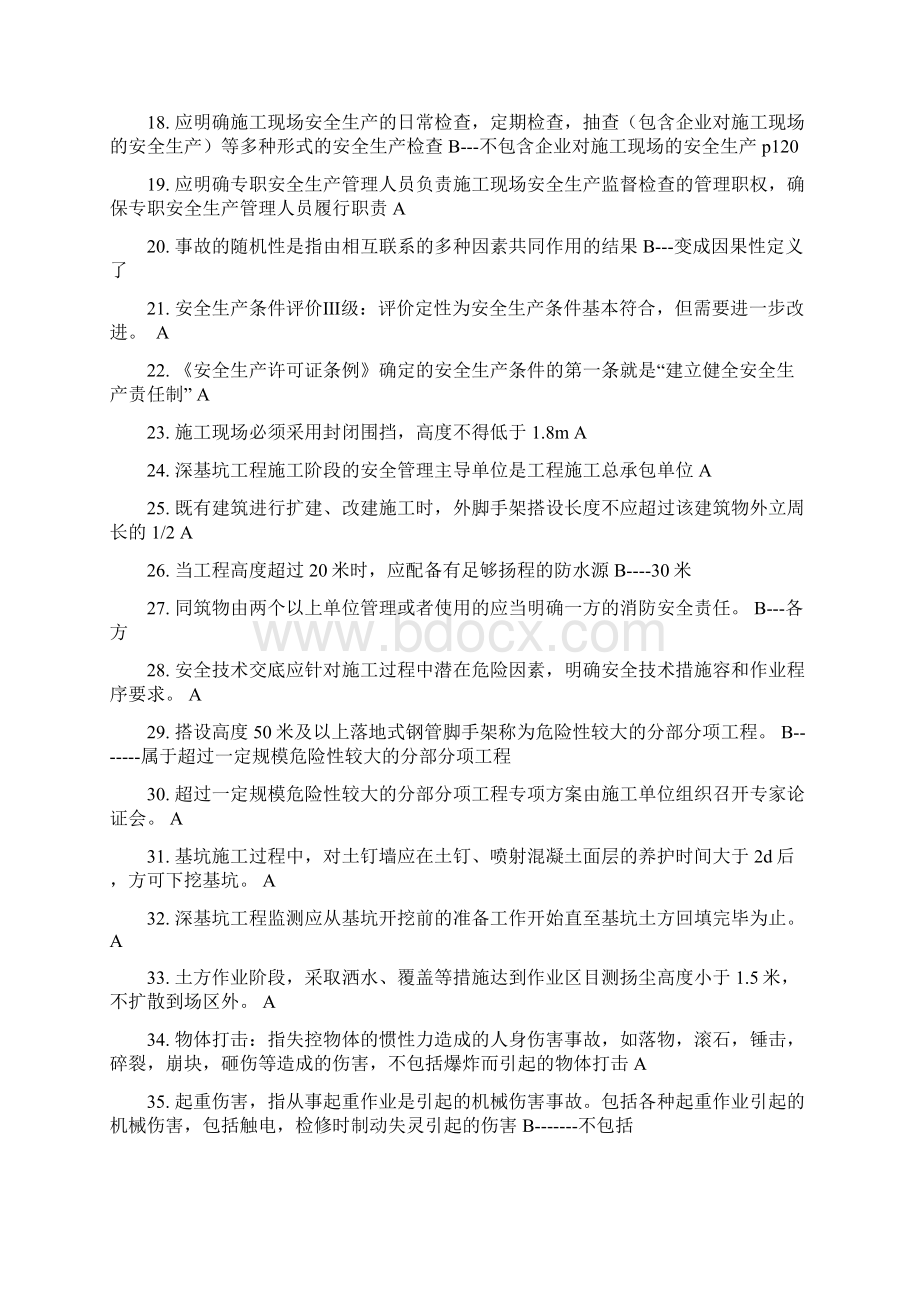 18. 应明确施工现场安全生产的日常检查，定期检查，抽查（包含企业对施工现场的安全生产）等多种形式的安全生产检查 B---不包含企业对施工现场的安全生产 p120

19. 应明确专职安全生产管理人员负责施工现场安全生产监督检查的管理职权，确保专职安全生产管理人员履行职责 A

20. 事故的随机性是指由相互联系的多种因素共同作用的结果 B---变成因果性定义了

21. 安全生产条件评价III级：评价定性为安全生产条件基本符合，但需要进一步改进。 A

22. 《安全生产许可证条例》确定的安全生产条件的第一条就是“建立健全安全生产责任制” A

23. 施工现场必须采用封闭围挡，高度不得低于 1.8m A

24. 深基坑工程施工阶段的安全管理主导单位是工程施工总承包单位 A

25. 既有建筑进行扩建、改建施工时，外脚手架搭设长度不应超过该建筑物外立周长的 1/2 A

26. 当工程高度超过 20 米时，应配备有足够扬程的防水源 B----30 米

27. 同筑物由两个以上单位管理或者使用的应当明确一方的消防安全责任。 B---各方

www.bdocx.com

28. 安全技术交底应针对施工过程中潜在危险因素，明确安全技术措施容和作业程序要求。 A

29. 搭设高度 50 米及以上落地式钢管脚手架称为危险性较大的分部分项工程。 B-------属于超过一定规模危险性较大的分部分项工程

30. 超过一定规模危险性较大的分部分项工程专项方案由施工单位组织召开专家论证会。 A

31. 基坑施工过程中，对土钉墙应在土钉、喷射混凝土面层的养护时间大于 2d 后，方可下挖基坑。 A

32. 深基坑工程监测应从基坑开挖前的准备工作开始直至基坑土方回填完毕为止。 A

33. 土方作业阶段，采取洒水、覆盖等措施达到作业区目测扬尘高度小于 1.5 米，不扩散到场区外。 A

34. 物体打击：指失控物体的惯性力造成的人身伤害事故，如落物，滚石，锤击，碎裂，崩块，砸伤等造成的伤害，不包括爆炸而引起的物体打击 A

35. 起重伤害，指从事起重作业是引起的机械伤害事故。包括各种起重作业引起的机械伤害，包括触电，检修时制动失灵引起的伤害 B-------不包括